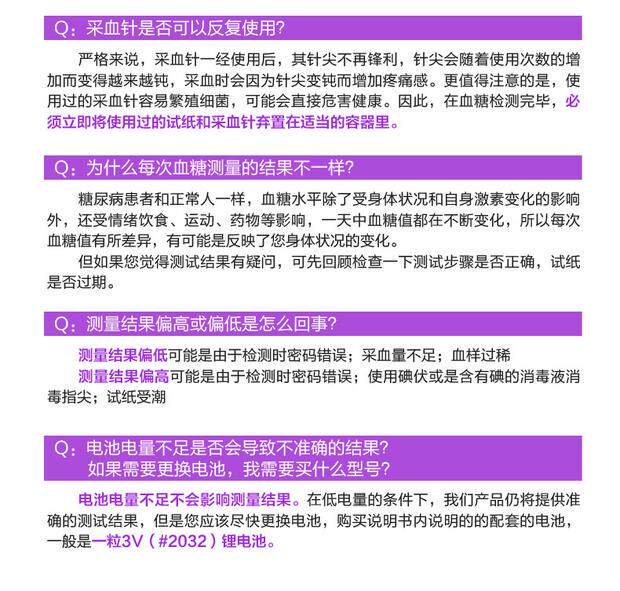 Q：采血针是否可以反复使用?

严格来说，采血针一经使用后，其针尖不再锋利，针尖会随着使用次数的增加而变得越来越钝，采血时会因为针尖变钝而增加疼痛感。更值得注意的是，使用过的采血针容易繁殖细菌，可能会直接危害健康。因此，在血糖检测完毕，必须立即将使用过的试纸和采血针弃置在适当的容器里。

Q：为什么每次血糖测量的结果不一样?

糖尿病患者和正常人一样，血糖水平除了受身体状况和自身激素变化的影响外，还受情绪饮食、运动、药物等影响，一天中血糖值都在不断变化，所以每次血糖值有所差异，有可能是反映了您身体状况的变化。

但如果您觉得测试结果有疑问，可先回顾检查一下测试步骤是否正确，试纸是否过期。

Q：测量结果偏高或偏低是怎么回事?

测量结果偏低可能是由于检测时密码错误；采血量不足；血样过稀
测量结果偏高可能是由于检测时密码错误；使用碘伏或是含有碘的消毒液消毒指尖；试纸受潮

Q：电池电量不足是否会导致不准确的结果?
如果需要更换电池，我需要买什么型号?

电池电量不足不会影响测量结果。在低电量的条件下，我们产品仍将提供准确的测试结果，但是您应该尽快更换电池，购买说明书内说明的的配套的电池，一般是一粒3V（#2032）锂电池。